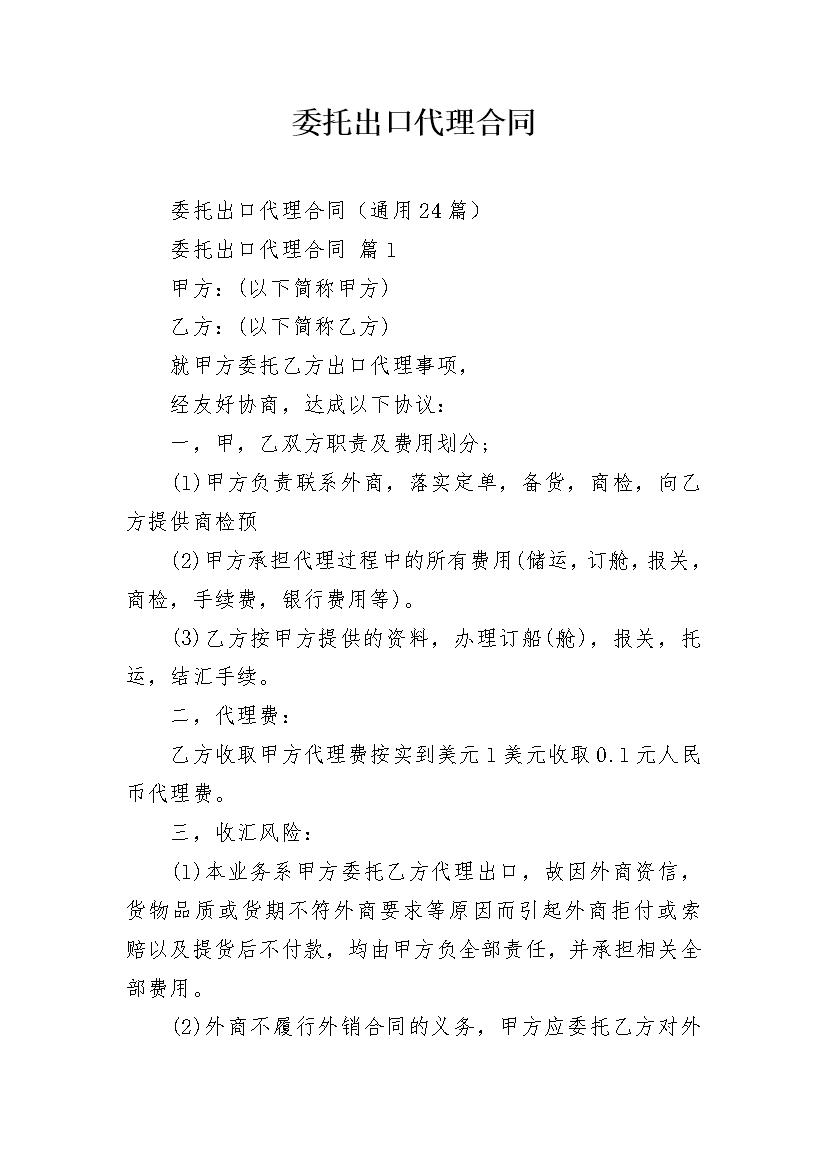 委托出口代理合同

委托出口代理合同（通用24篇）

委托出口代理合同 篇1

甲方：(以下简称甲方)

乙方：(以下简称乙方)

就甲方委托乙方出口代理事项，

经友好协商，达成以下协议：

一，甲，乙双方职责及费用划分；

(1)甲方负责联系外商，落实定单，备货，商检，向乙方提供商检预

(2)甲方承担代理过程中的所有费用(储运，订舱，报关，商检，手续费，银行费用等)。

(3)乙方按甲方提供的资料，办理订船(舱)，报关，托运，结汇手续。

二，代理费：

乙方收取甲方代理费按实到美元1美元收取0.1元人民币代理费。

三，收汇风险：

(1)本业务系甲方委托乙方代理出口，故因外商资信，货物品质或货期不符外商要求等原因而引起外商拒付或索赔以及提货后不付款，均由甲方负全部责任，并承担相关全部费用。

(2)外商不履行外销合同的义务，甲方应委托乙方对外